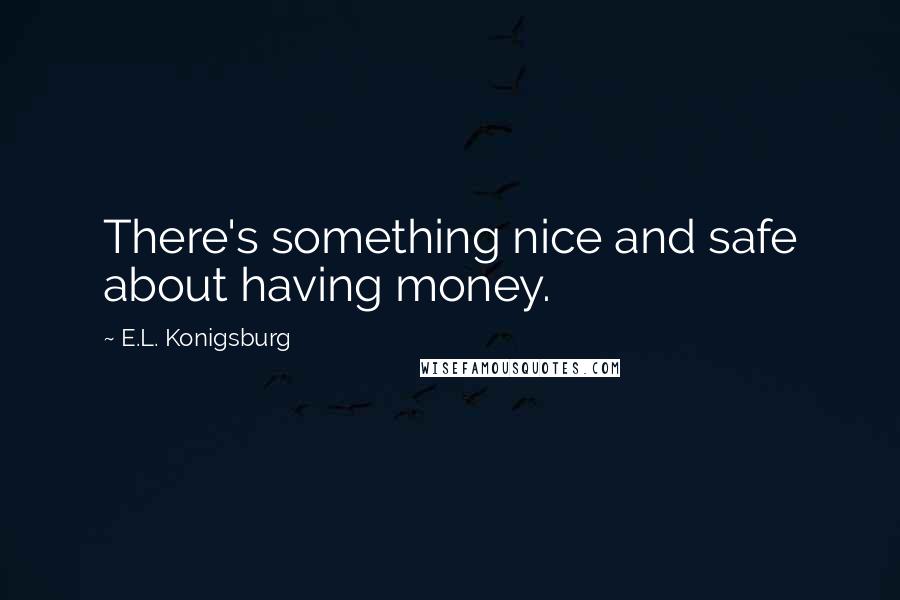 There's something nice and safe about having money.

~ E.L. Konigsburg

WISEFAMOUSQUOTES.COM